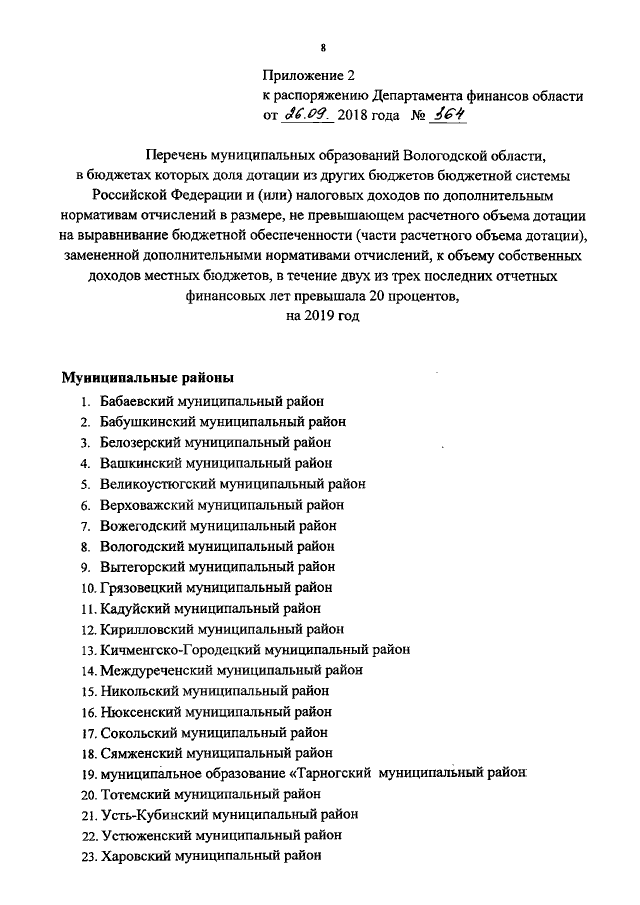 8

Приложение 2
к распоряжению Департамента финансов области
от 26.09. 2018 года № 364

Перечень муниципальных образований Вологодской области, в бюджетах которых доля дотации из других бюджетов бюджетной системы Российской Федерации и (или) налоговых доходов по дополнительным нормативам отчислений в размере, не превышающем расчетного объема дотации на выравнивание бюджетной обеспеченности (части расчетного объема дотации), замененной дополнительными нормативами отчислений, к объему собственных доходов местных бюджетов, в течение двух из трех последних отчетных финансовых лет превышала 20 процентов, на 2019 год

Муниципальные районы
1. Бабаевский муниципальный район
2. Бабушкинский муниципальный район
3. Белозерский муниципальный район
4. Вашкинский муниципальный район
5. Великоустюгский муниципальный район
6. Верховажский муниципальный район
7. Вожегодский муниципальный район
8. Вологодский муниципальный район
9. Вытегорский муниципальный район
10. Грязовецкий муниципальный район
11. Кадуйский муниципальный район
12. Кирилловский муниципальный район
13. Кичменгско-Городецкий муниципальный район
14. Междуреченский муниципальный район
15. Никольский муниципальный район
16. Нюксенский муниципальный район
17. Сокольский муниципальный район
18. Сямженский муниципальный район
19. муниципальное образование «Тарногский муниципальный район
20. Тотемский муниципальный район
21. Усть-Кубинский муниципальный район
22. Устюженский муниципальный район
23. Харовский муниципальный район